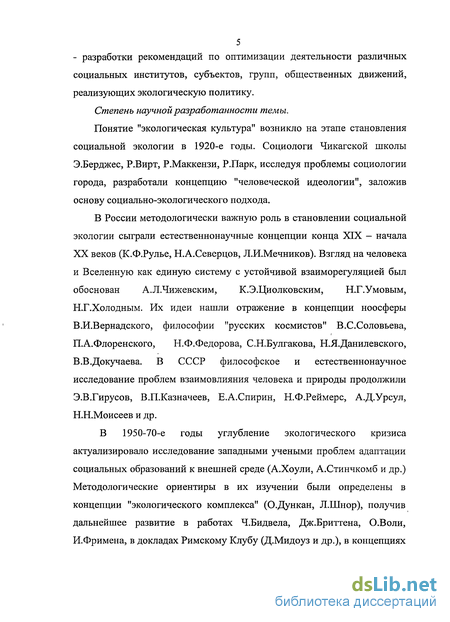 5

- разработки рекомендаций по оптимизации деятельности различных социальных институтов, субъектов, групп, общественных движений, реализующих экологическую политику.

Степень научной разработанности темы.

Понятие "экологическая культура" возникло на этапе становления социальной экологии в 1920-е годы. Социологи Чикагской школы Э.Берджес, Р.Вирт, Р.Маккензи, Р.Парк, исследуя проблемы социологии города, разработали концепцию "человеческой идеологии", заложив основу социально-экологического подхода.

В России методологически важную роль в становлении социальной экологии сыграли естественнонаучные концепции конца XIX – начала XX веков (К.Ф.Рулье, Н.А.Северцов, Л.И.Мечников). Взгляд на человека и Вселенную как единую систему с устойчивой взаиморегуляцией был обоснован А.Л.Чижевским, К.Э.Циолковским, Н.Г.Умовым, Н.Г.Холодным. Их идеи нашли отражение в концепции ноосферы В.И.Вернадского, философии "русских космистов" В.С.Соловьева, П.А.Флоренского, Н.Ф.Федорова, С.Н.Булгакова, Н.Я.Данилевского, В.В.Докучаева. В СССР философское и естественнонаучное исследование проблем взаимовлияния человека и природы продолжили Э.В.Гирусов, В.П.Казначеев, Е.А.Спирин, Н.Ф.Реймерс, А.Д.Урсул, Н.Н.Моисеев и др.

В 1950-70-е годы углубление экологического кризиса актуализировало исследование западными учеными проблем адаптации социальных образований к внешней среде (А.Хоули, А.Стинчкомб и др.) Методологические ориентиры в их изучении были определены в концепции "экологического комплекса" (О.Дункан, Л.Шнор), получив дальнейшее развитие в работах Ч.Бидвела, Дж.Бриттена, О.Воли, И.Фримена, в докладах Римскому Клубу (Д.Мидоуз и др.), в концепциях

dsLib.net
библиотека диссертаций